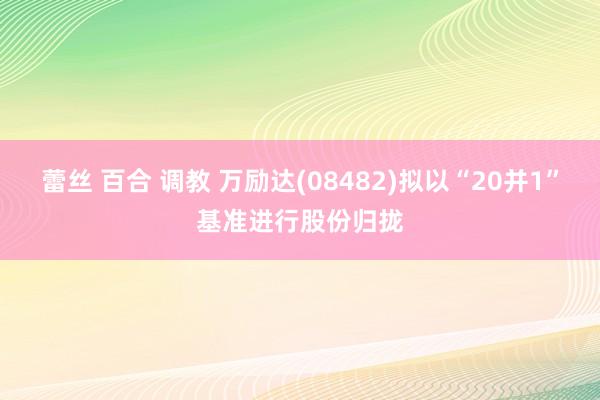 蕾丝 百合 调教 万励达(08482)拟以“20并1”基准进行股份归拢